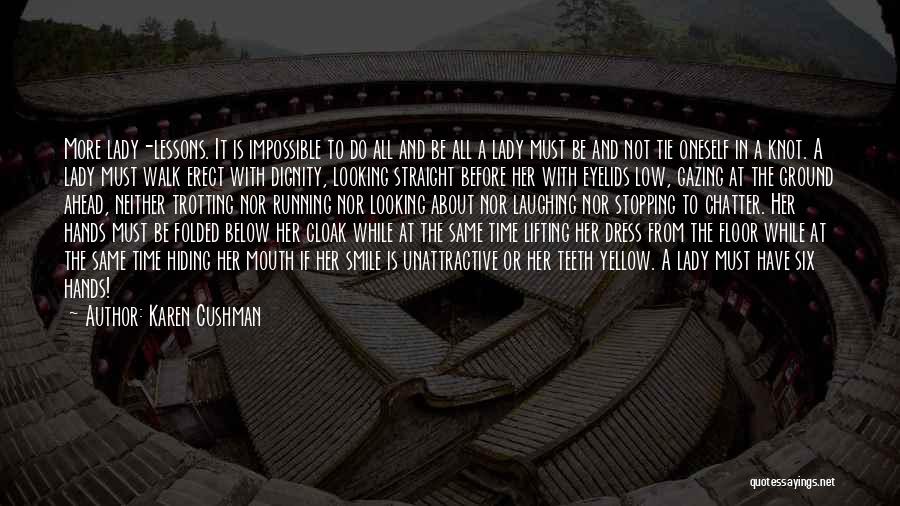 More lady-lessons. It is impossible to do all and be all a lady must be and not tie oneself in a knot. A lady must walk erect with dignity, looking straight before her with eyelids low, gazing at the ground ahead, neither trotting nor running nor looking about nor laughing nor stopping to chatter. Her hands must be folded below her cloak while at the same time lifting her dress from the floor while at the same time hiding her mouth if her smile is unattractive or her teeth yellow. A lady must have six hands!

Author: Karen Cushman

quotessayings.net